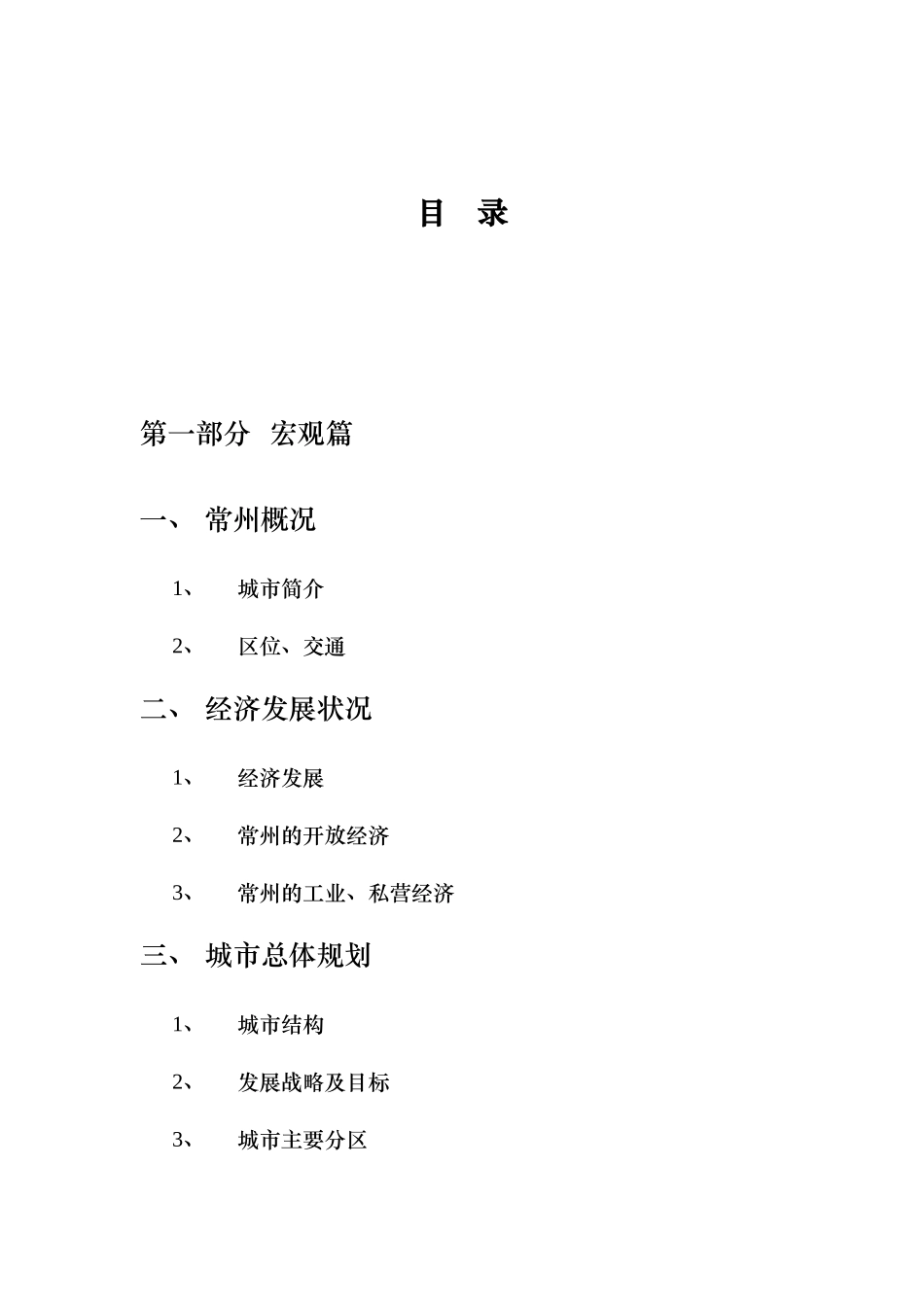 目 录

第一部分 宏观篇

一、 常州概况

1、 城市简介

2、 区位、交通

二、 经济发展状况

1、 经济发展

2、 常州的开放经济

3、 常州的工业、私营经济

三、 城市总体规划

1、 城市结构

2、 发展战略及目标

3、 城市主要分区